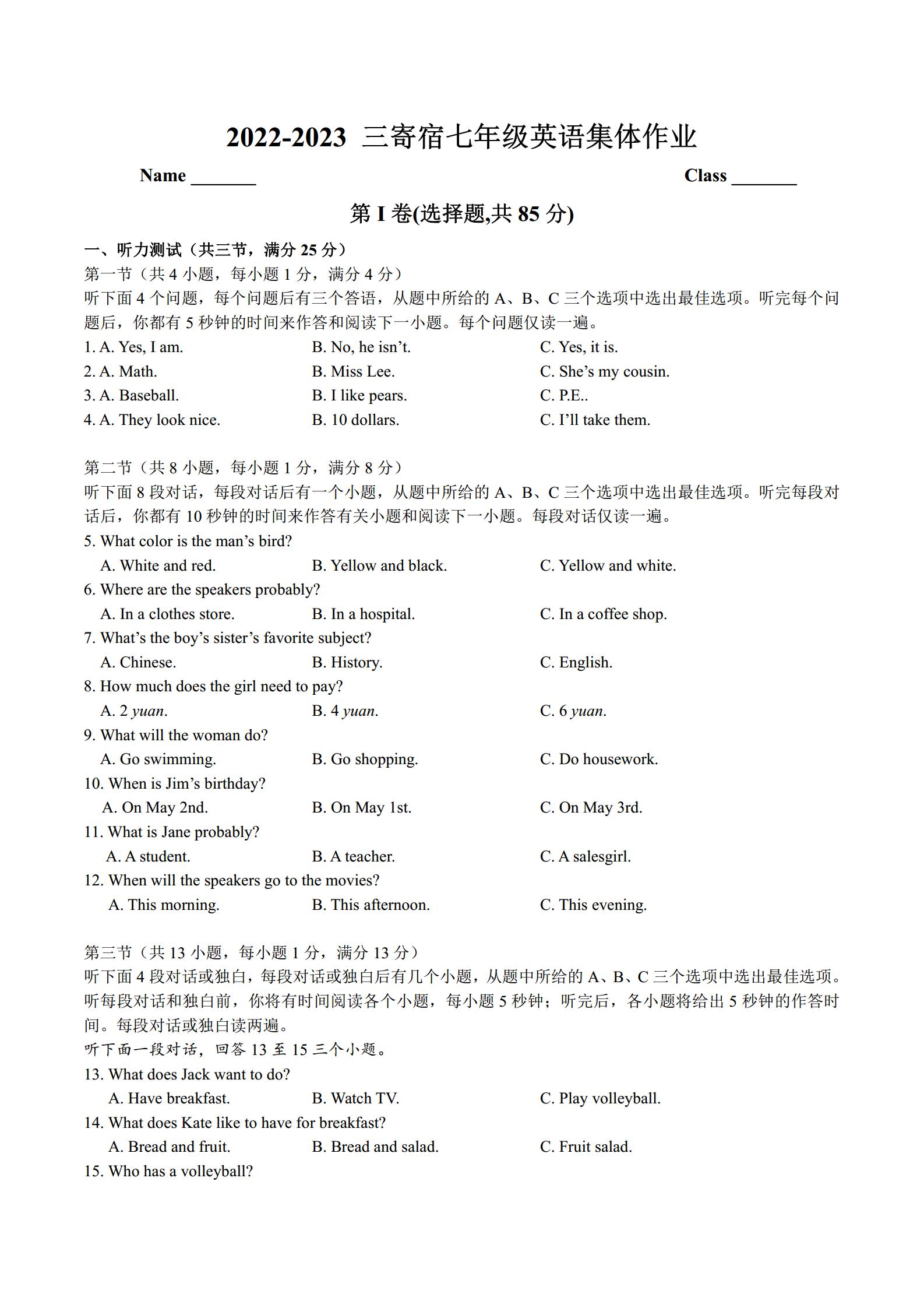 2022-2023 三寄宿七年级英语集体作业

Name _______ Class _______

第 I 卷(选择题,共 85 分)

一、听力测试（共三节，满分 25 分）
第一节（共 4 小题，每小题 1 分，满分 4 分）
听下面 4 个问题，每个问题后有三个答语，从题中所给的 A、B、C 三个选项中选出最佳选项。听完每个问题后，你都有 5 秒钟的时间来作答和阅读下一小题。每个问题仅读一遍。

1. A. Yes, I am. B. No, he isn't. C. Yes, it is.
2. A. Math. B. Miss Lee. C. She's my cousin.
3. A. Baseball. B. I like pears. C. P.E..
4. A. They look nice. B. 10 dollars. C. I'll take them.

第二节（共 8 小题，每小题 1 分，满分 8 分）
听下面 8 段对话，每段对话后有一个小题，从题中所给的 A、B、C 三个选项中选出最佳选项。听完每段对话后，你都有 10 秒钟的时间来作答有关小题和阅读下一小题。每段对话仅读一遍。

5. What color is the man's bird?
A. White and red. B. Yellow and black. C. Yellow and white.
6. Where are the speakers probably?
A. In a clothes store. B. In a hospital. C. In a coffee shop.
7. What's the boy's sister's favorite subject?
A. Chinese. B. History. C. English.
8. How much does the girl need to pay?
A. 2 yuan. B. 4 yuan. C. 6 yuan.
9. What will the woman do?
A. Go swimming. B. Go shopping. C. Do housework.
10. When is Jim's birthday?
A. On May 2nd. B. On May 1st. C. On May 3rd.
11. What is Jane probably?
A. A student. B. A teacher. C. A salesgirl.
12. When will the speakers go to the movies?
A. This morning. B. This afternoon. C. This evening.

第三节（共 13 小题，每小题 1 分，满分 13 分）
听下面 4 段对话或独白，每段对话或独白后有几个小题，从题中所给的 A、B、C 三个选项中选出最佳选项。听每段对话和独白前，你将有时间阅读各个小题，每小题 5 秒钟；听完后，各小题将给出 5 秒钟的作答时间。每段对话或独白读两遍。
听下面一段对话，回答 13 至 15 三个小题。

13. What does Jack want to do?
A. Have breakfast. B. Watch TV. C. Play volleyball.
14. What does Kate like to have for breakfast?
A. Bread and fruit. B. Bread and salad. C. Fruit salad.
15. Who has a volleyball?